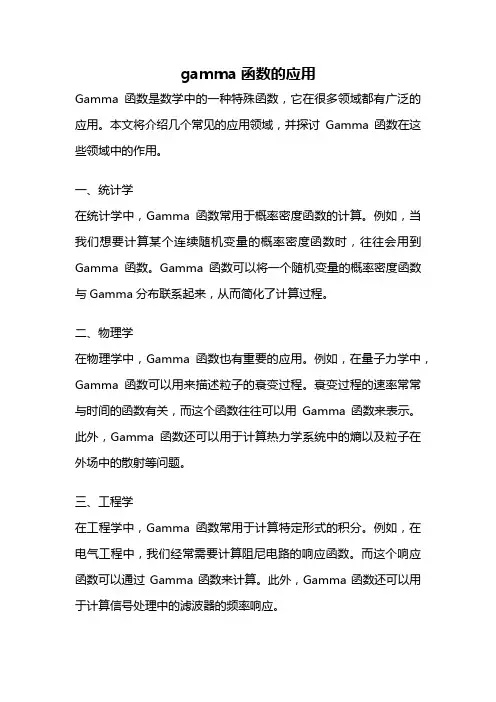 gamma 函数的应用

Gamma 函数是数学中的一种特殊函数，它在很多领域都有广泛的应用。本文将介绍几个常见的应用领域，并探讨 Gamma 函数在这些领域中的作用。

一、统计学

在统计学中，Gamma 函数常用于概率密度函数的计算。例如，当我们想要计算某个连续随机变量的概率密度函数时，往往会用到 Gamma 函数。Gamma 函数可以将一个随机变量的概率密度函数与 Gamma 分布联系起来，从而简化了计算过程。

二、物理学

在物理学中，Gamma 函数也有重要的应用。例如，在量子力学中，Gamma 函数可以用来描述粒子的衰变过程。衰变过程的速率常常与时间的函数有关，而这个函数往往可以用 Gamma 函数来表示。此外，Gamma 函数还可以用于计算热力学系统中的熵以及粒子在外场中的散射等问题。

三、工程学

在工程学中，Gamma 函数常用于计算特定形式的积分。例如，在电气工程中，我们经常需要计算阻尼电路的响应函数。而这个响应函数可以通过 Gamma 函数来计算。此外，Gamma 函数还可以用于计算信号处理中的滤波器的频率响应。